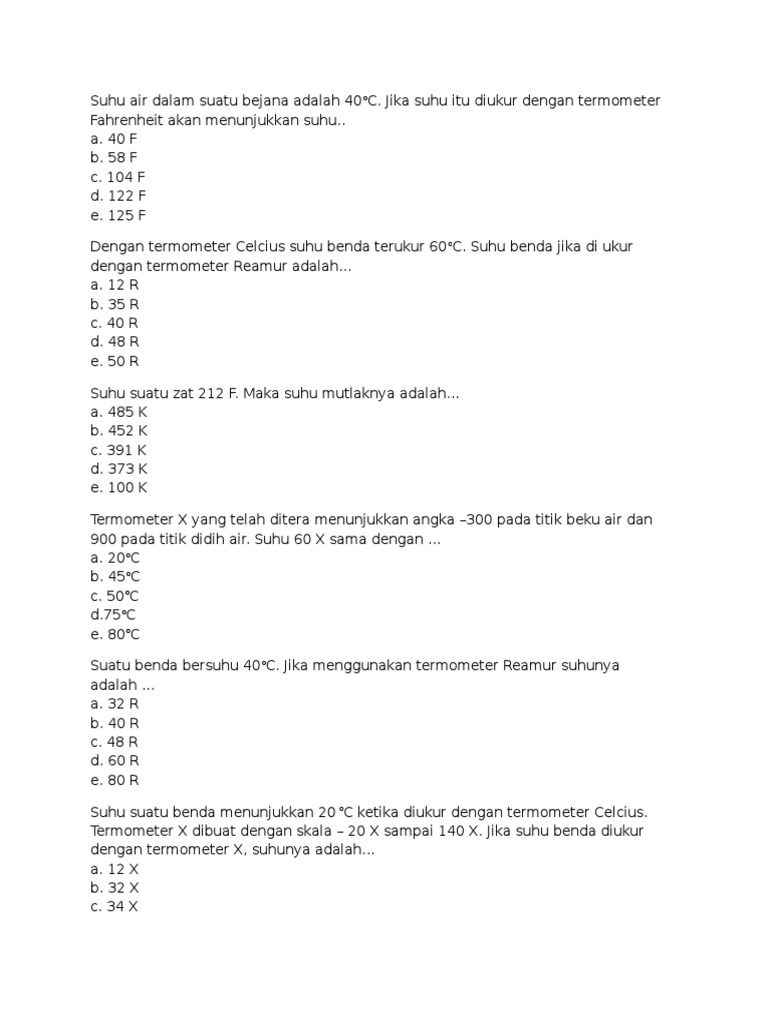 Suhu air dalam suatu bejana adalah 40°C. Jika suhu itu diukur dengan termometer Fahrenheit akan menunjukkan suhu..
a. 40 F
b. 58 F
c. 104 F
d. 122 F
e. 125 F

Dengan termometer Celcius suhu benda terukur 60°C. Suhu benda jika di ukur dengan termometer Reamur adalah...
a. 12 R
b. 35 R
c. 40 R
d. 48 R
e. 50 R

Suhu suatu zat 212 F. Maka suhu mutlaknya adalah...
a. 485 K
b. 452 K
c. 391 K
d. 373 K
e. 100 K

Termometer X yang telah ditera menunjukkan angka –300 pada titik beku air dan 900 pada titik didih air. Suhu 60 X sama dengan ...
a. 20°C
b. 45°C
c. 50°C
d.75°C
e. 80°C

Suatu benda bersuhu 40°C. Jika menggunakan termometer Reamur suhunya adalah ...
a. 32 R
b. 40 R
c. 48 R
d. 60 R
e. 80 R

Suhu suatu benda menunjukkan 20 °C ketika diukur dengan termometer Celcius. Termometer X dibuat dengan skala – 20 X sampai 140 X. Jika suhu benda diukur dengan termometer X, suhunya adalah...
a. 12 X
b. 32 X
c. 34 X